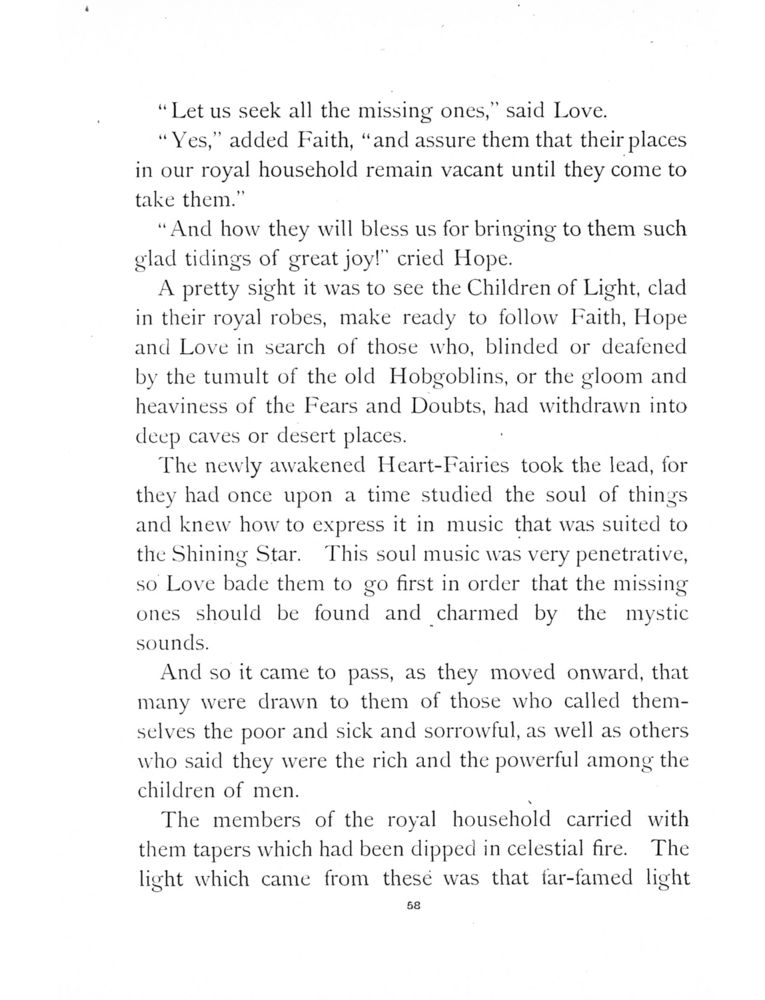 "Let us seek all the missing ones," said Love.

"Yes," added Faith, "and assure them that their places in our royal household remain vacant until they come to take them."

"And how they will bless us for bringing to them such glad tidings of great joy!" cried Hope.

A pretty sight it was to see the Children of Light, clad in their royal robes, make ready to follow Faith, Hope and Love in search of those who, blinded or deafened by the tumult of the old Hobgoblins, or the gloom and heaviness of the Fears and Doubts, had withdrawn into deep caves or desert places.

The newly awakened Heart-Fairies took the lead, for they had once upon a time studied the soul of things and knew how to express it in music that was suited to the Shining Star. This soul music was very penetrative, so Love bade them to go first in order that the missing ones should be found and charmed by the mystic sounds.

And so it came to pass, as they moved onward, that many were drawn to them of those who called themselves the poor and sick and sorrowful, as well as others who said they were the rich and the powerful among the children of men.

The members of the royal household carried with them tapers which had been dipped in celestial fire. The light which came from these was that far-famed light

58